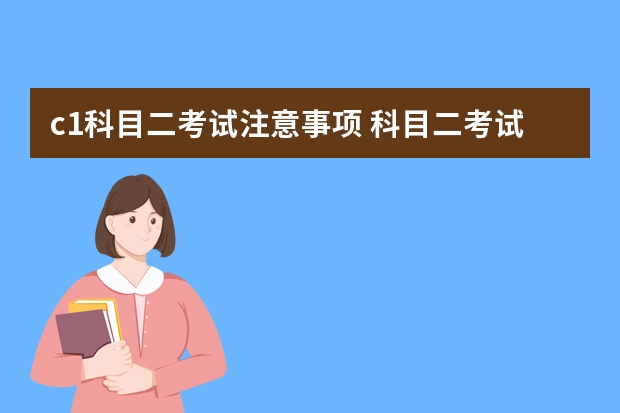 c1科目二考试注意事项 科目二考试